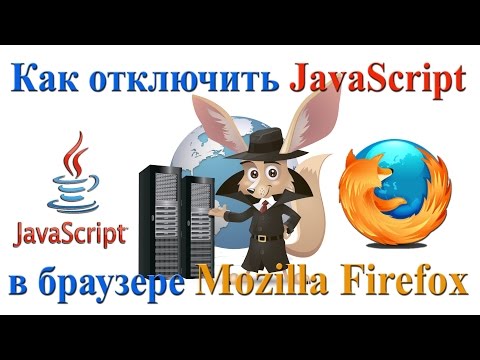 Как отключить JavaScript

JavaScript

в браузере Mozilla Firefox